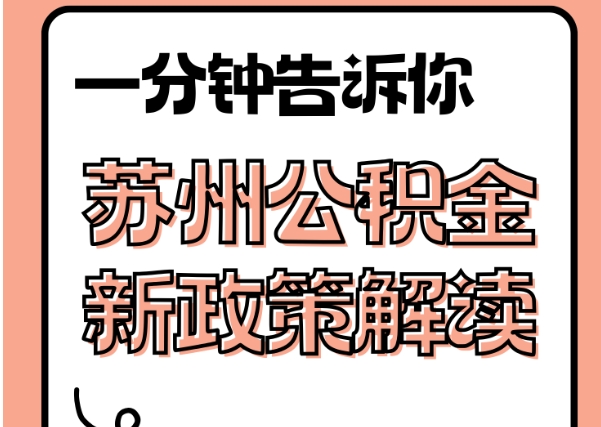 一分钟告诉你

苏州公积金
新政策解读